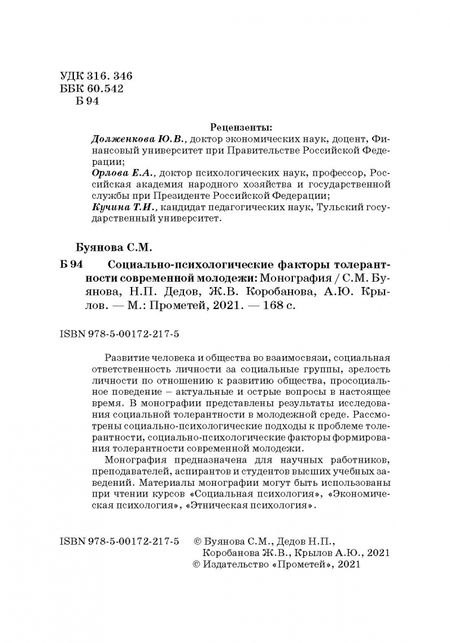 УДК 316. 346
ББК 60.542
Б 94

Рецензенты:
Долженкова Ю.В., доктор экономических наук, доцент, Финансовый университет при Правительстве Российской Федерации;
Орлова Е.А., доктор психологических наук, профессор, Российская академия народного хозяйства и государственной службы при Президенте Российской Федерации;
Кучина Т.И., кандидат педагогических наук, Тульский государственный университет.

Буянова С.М.

Б 94 Социально-психологические факторы толерантности современной молодежи: Монография / С.М. Буянова, Н.П. Дедов, Ж.В. Коробанова, А.Ю. Крылов. — М.: Прометей, 2021. — 168 с.

ISBN 978-5-00172-217-5

Развитие человека и общества во взаимосвязи, социальная ответственность личности за социальные группы, зрелость личности по отношению к развитию общества, просоциальное поведение – актуальные и острые вопросы в настоящее время. В монографии представлены результаты исследования социальной толерантности в молодежной среде. Рассмотрены социально-психологические подходы к проблеме толерантности, социально-психологические факторы формирования толерантности современной молодежи.

Монография предназначена для научных работников, преподавателей, аспирантов и студентов высших учебных заведений. Материалы монографии могут быть использованы при чтении курсов «Социальная психология», «Экономическая психология», «Этническая психология».

ISBN 978-5-00172-217-5 © Буянова С.М., Дедов Н.П., Коробанова Ж.В., Крылов А.Ю., 2021
© Издательство «Прометей», 2021